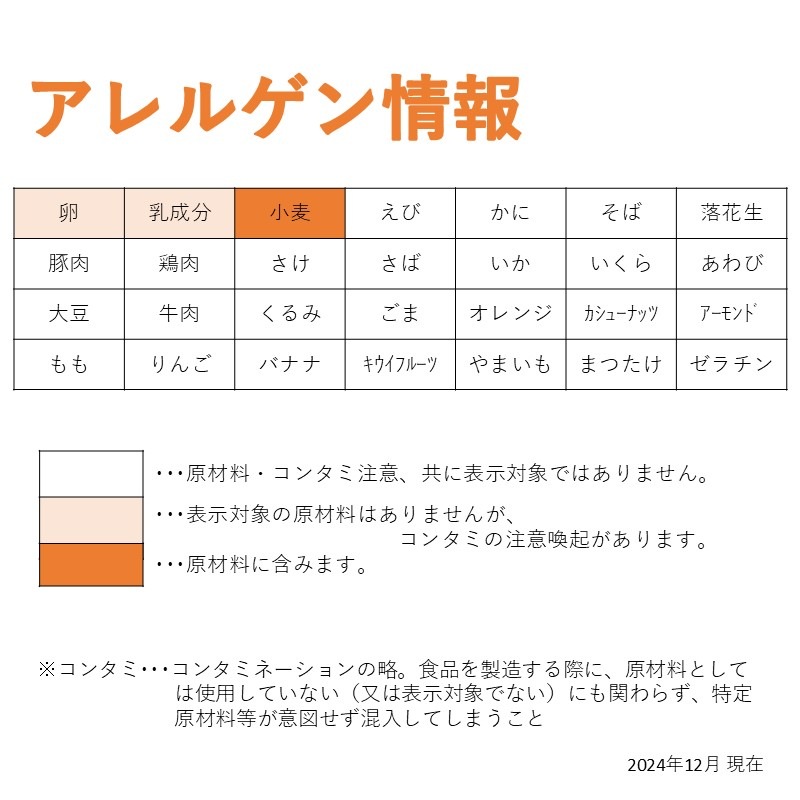 アレルゲン情報

| 卵 | 乳成分 | 小麦 | えび | かに | そば | 落花生 |
|---|---|---|---|---|---|---|
| 豚肉 | 鶏肉 | さけ | さば | いか | いくら | あわび |
| 大豆 | 牛肉 | くるみ | ごま | オレンジ | カシューナッツ | アーモンド |
| もも | りんご | バナナ | キウイフルーツ | やまいも | まつたけ | ゼラチン |

・・・原材料・コンタミ注意、共に表示対象ではありません。

・・・表示対象の原材料はありませんが、コンタミの注意喚起があります。

・・・原材料に含みます。

※コンタミ・・・コンタミネーションの略。食品を製造する際に、原材料としては使用していない（又は表示対象でない）にも関わらず、特定原材料等が意図せず混入してしまうこと

2024年12月 現在